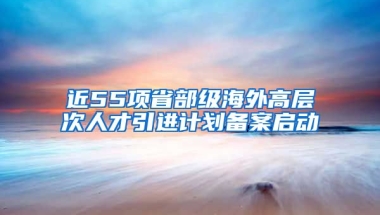 近55项省部级海外高层次人才引进计划备案启动